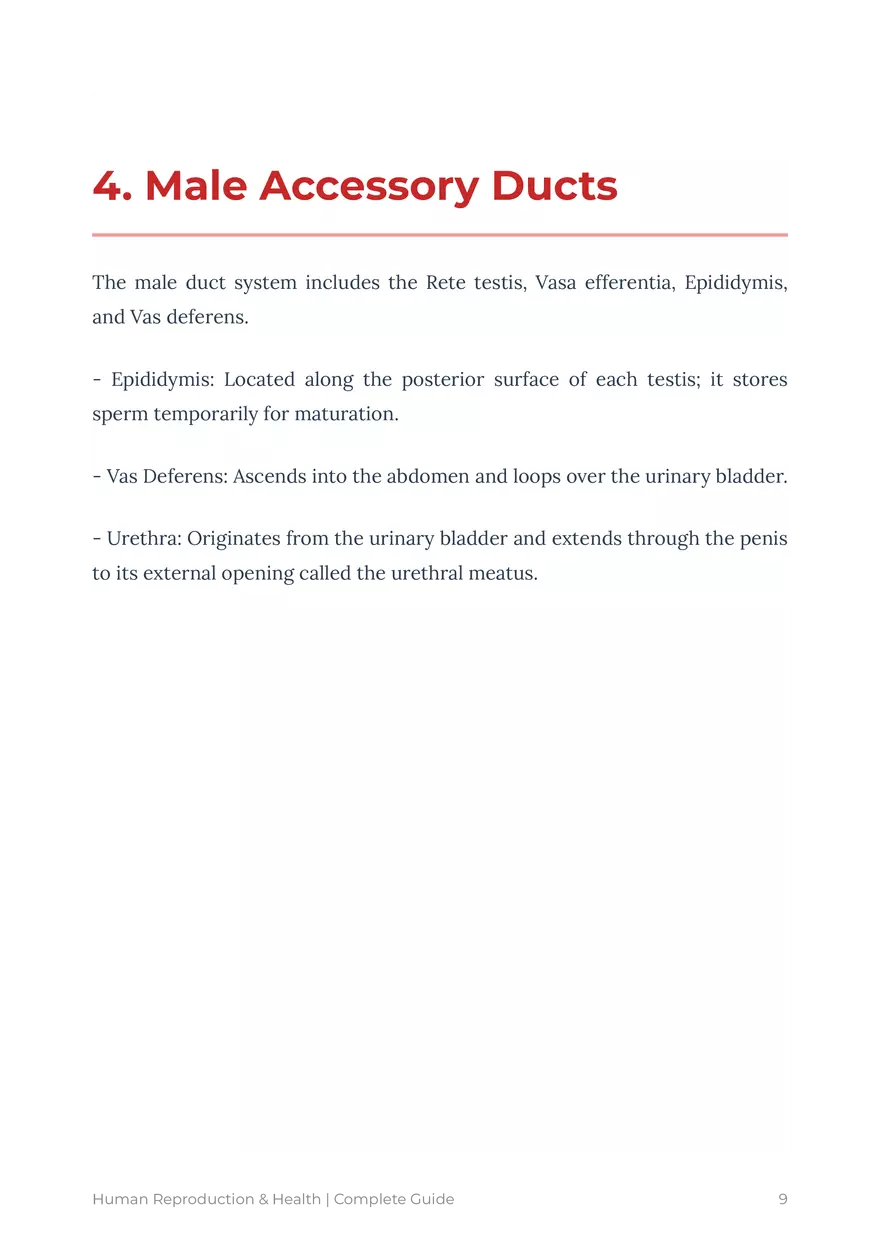 4. Male Accessory Ducts

The male duct system includes the Rete testis, Vasa efferentia, Epididymis, and Vas deferens.

- Epididymis: Located along the posterior surface of each testis; it stores sperm temporarily for maturation.

- Vas Deferens: Ascends into the abdomen and loops over the urinary bladder.

- Urethra: Originates from the urinary bladder and extends through the penis to its external opening called the urethral meatus.

Human Reproduction & Health | Complete Guide
9